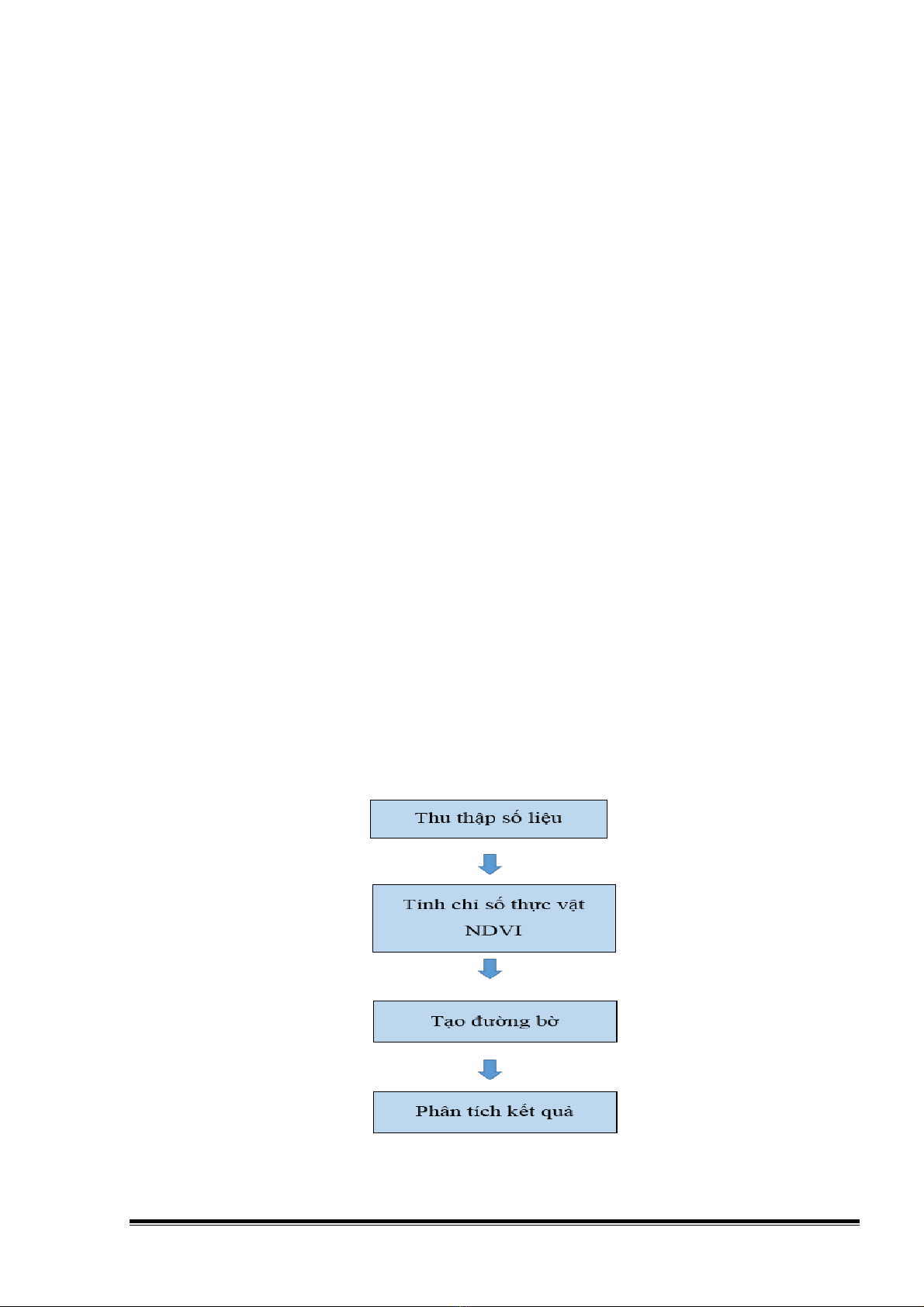 Thu thập số liệu

Tính chỉ số thực vật NDVI

Tạo đường bờ

Phân tích kết quả